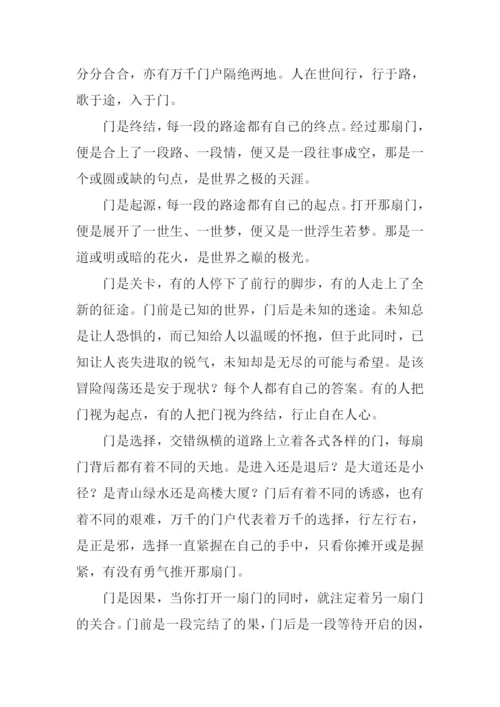 分分合合，亦有万千门户隔绝两地。人在世间行，行于路，歌于途，入于门。

门是终结，每一段的路途都有自己的终点。经过那扇门，便是合上了一段路、一段情，便又是一段往事成空，那是一个或圆或缺的句点，是世界之极的天涯。

门是起源，每一段的路途都有自己的起点。打开那扇门，便是展开了一世生、一世梦，便又是一世浮生若梦。那是一道或明或暗的花火，是世界之巅的极光。

门是关卡，有的人停下了前行的脚步，有的人走上了全新的征途。门前是已知的世界，门后是未知的迷途。未知总是让人恐惧的，而已知给人以温暖的怀抱，但于此同时，已知让人丧失进取的锐气，未知却是无尽的可能与希望。是该冒险闯荡还是安于现状？每个人都有自己的答案。有的人把门视为起点，有的人把门视为终结，行止自在人心。

门是选择，交错纵横的道路上立着各式各样的门，每扇门背后都有着不同的天地。是进入还是退后？是大道还是小径？是青山绿水还是高楼大厦？门后有着不同的诱惑，也有着不同的艰难，万千的门户代表着万千的选择，行左行右，是正是邪，选择一直紧握在自己的手中，只看你摊开或是握紧，有没有勇气推开那扇门。

门是因果，当你打开一扇门的同时，就注定着另一扇门的关合。门前是一段完结了的果，门后是一段等待开启的因，